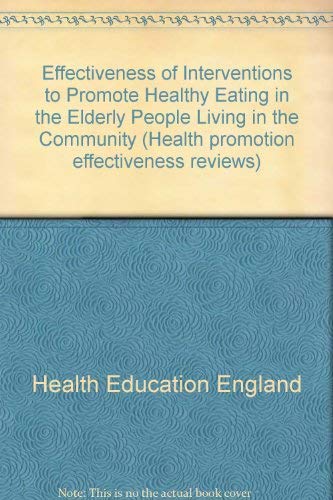 Effectiveness of Interventions to Promote Healthy Eating in the Elderly People Living in the Community (Health promotion effectiveness reviews)

Health Education England

Note: This is no the actual book cover